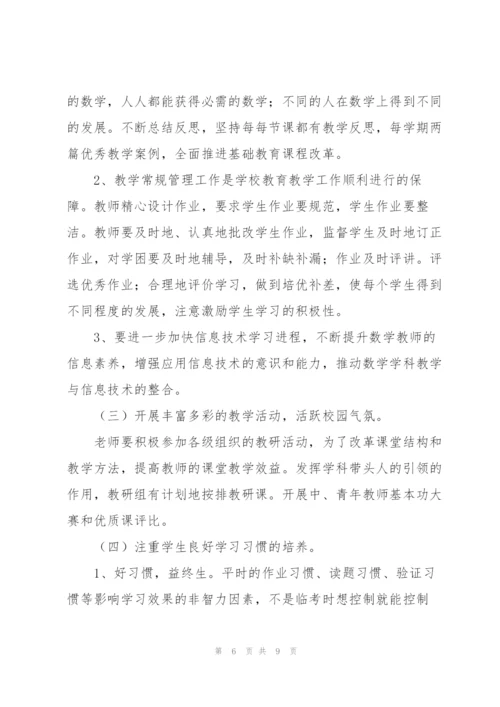 的数学，人人都能获得必需的数学；不同的人在数学上得到不同的发展。不断总结反思，坚持每每节课都有教学反思，每学期两篇优秀教学案例，全面推进基础教育课程改革。

2、教学常规管理工作是学校教育教学工作顺利进行的保障。教师精心设计作业，要求学生作业要规范，学生作业要整洁。教师要及时地、认真地批改学生作业，监督学生及时地订正作业，对学困要及时地辅导，及时补缺补漏；作业及时评讲。评选优秀作业；合理地评价学习，做到培优补差，使每个学生得到不同程度的发展，注意激励学生学习的积极性。

3、要进一步加快信息技术学习进程，不断提升数学教师的信息素养，增强应用信息技术的意识和能力，推动数学学科教学与信息技术的整合。

（三）开展丰富多彩的教学活动，活跃校园气氛。

老师要积极参加各级组织的教研活动，为了改革课堂结构和教学方法，提高教师的课堂教学效益。发挥学科带头人的引领的作用，教研组有计划地按排教研课。开展中、青年教师基本功大赛和优质课评比。

（四）注重学生良好学习习惯的培养。

1、好习惯，益终生。平时的作业习惯、读题习惯、验证习惯等影响学习效果的非智力因素，不是临考时想控制就能控制

第 6 页 共 9 页